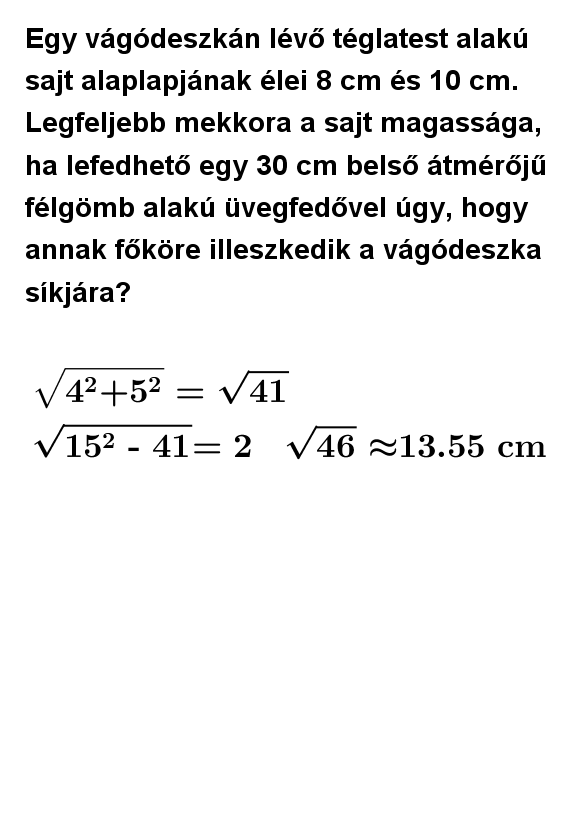 Egy vágódeszkán lévő téglatest alakú sajt alaplapjának élei 8 cm és 10 cm. Legfeljebb mekkora a sajt magassága, ha lefedhető egy 30 cm belső átmérőjű félgömb alakú üvegfedővel úgy, hogy annak főköre illeszkedik a vágódeszka síkjára?

$\sqrt{4^2+5^2} = \sqrt{41}$
$\sqrt{15^2 - 41} = 2 \sqrt{46} \approx 13.55$ cm